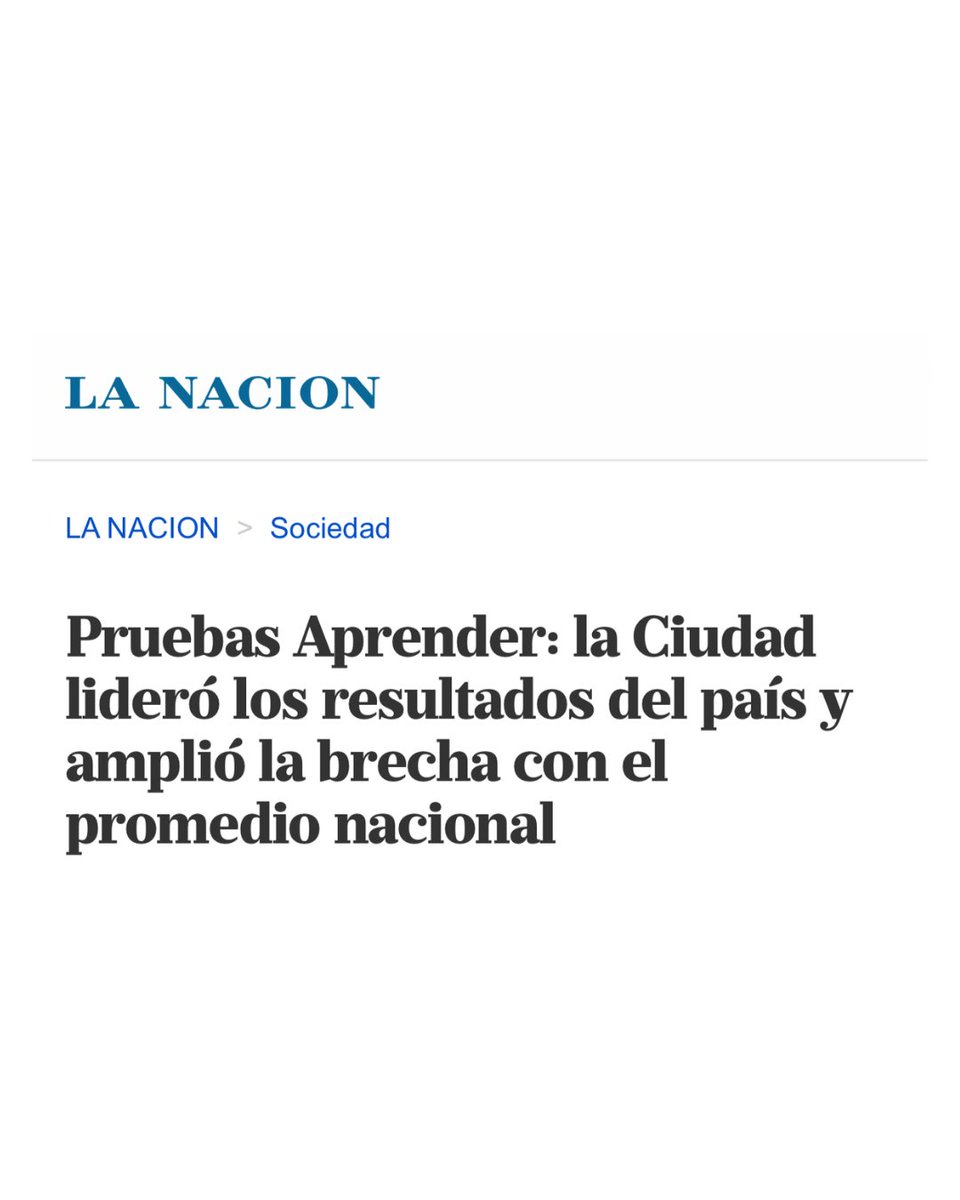 LA NACION

LA NACION > Sociedad

Pruebas Aprender: la Ciudad lideró los resultados del país y amplió la brecha con el promedio nacional